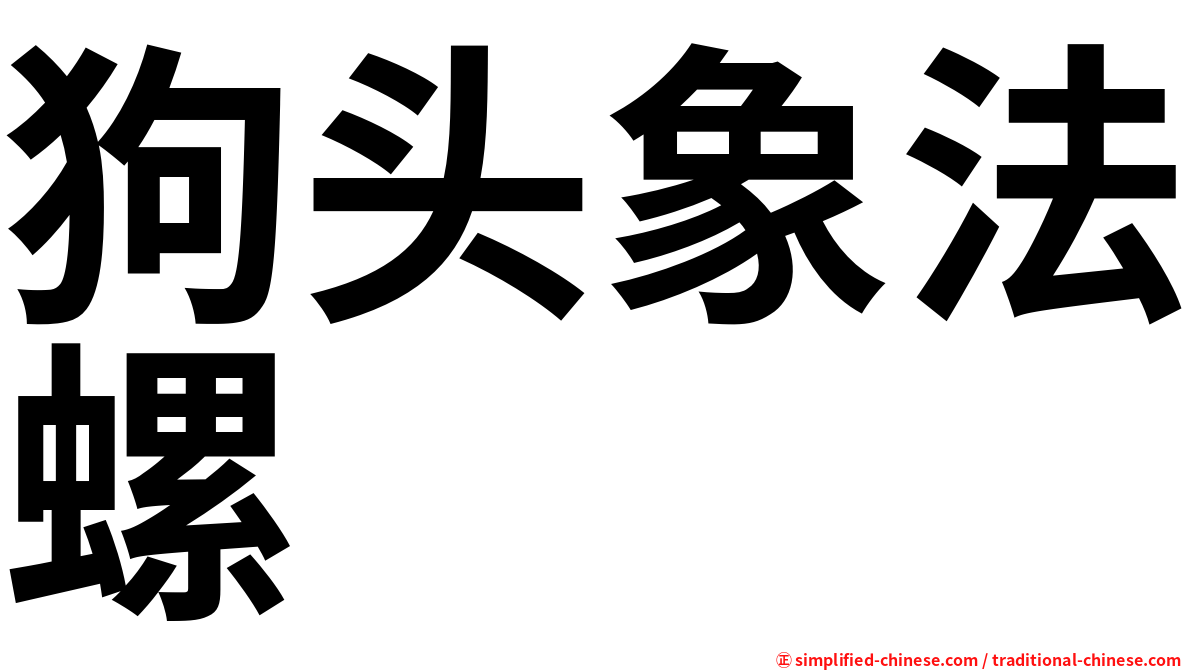 狗头象法螺

㊣ simplified-chinese.com / traditional-chinese.com